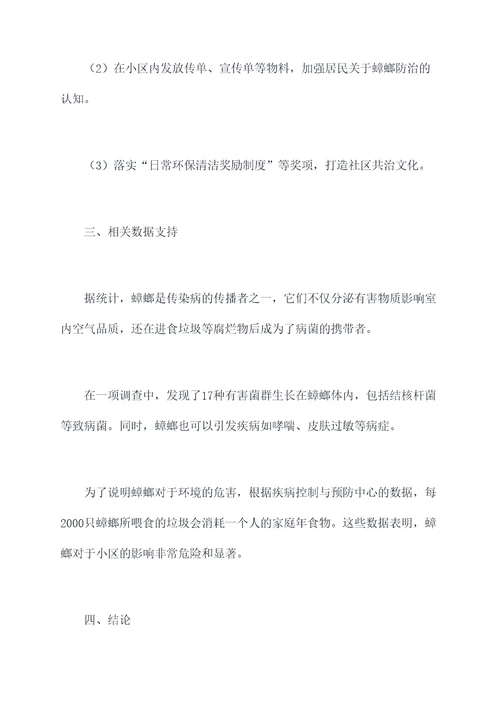 （2）在小区内发放传单、宣传单等物料，加强居民关于蟑螂防治的认知。

（3）落实“日常环保清洁奖励制度”等奖项，打造社区共治文化。

三、相关数据支持

据统计，蟑螂是传染病的传播者之一，它们不仅分泌有害物质影响室内空气品质，还在进食垃圾等腐烂物后成为了病菌的携带者。

在一项调查中，发现了17种有害菌群生长在蟑螂体内，包括结核杆菌等致病菌。同时，蟑螂也可以引发疾病如哮喘、皮肤过敏等病症。

为了说明蟑螂对于环境的危害，根据疾病控制与预防中心的数据，每2000只蟑螂所喂食的垃圾会消耗一个人的家庭年食物。这些数据表明，蟑螂对于小区的影响非常危险和显著。

四、结论